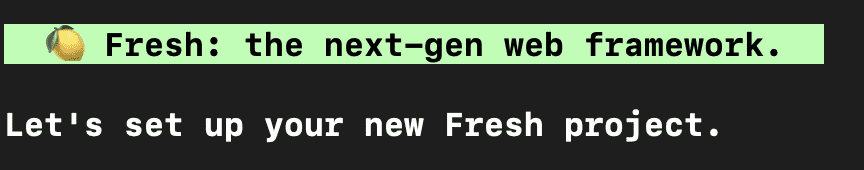 🍋 Fresh: the next-gen web framework.

Let's set up your new Fresh project.